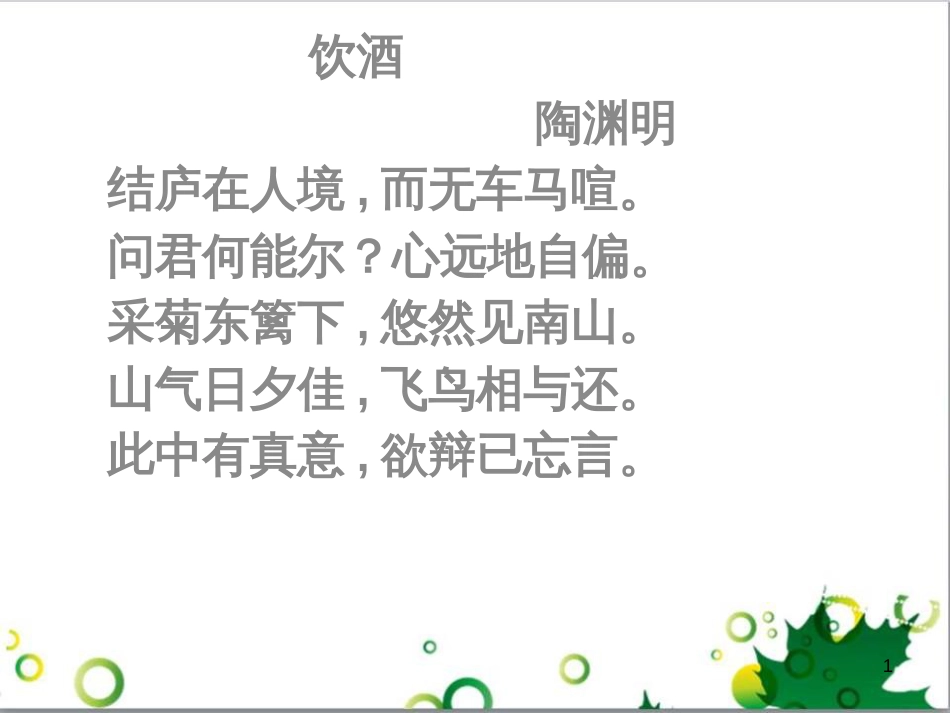 饮酒

陶渊明

结庐在人境，而无车马喧。
问君何能尔？心远地自偏。
采菊东篱下，悠然见南山。
山气日夕佳，飞鸟相与还。
此中有真意，欲辩已忘言。

1